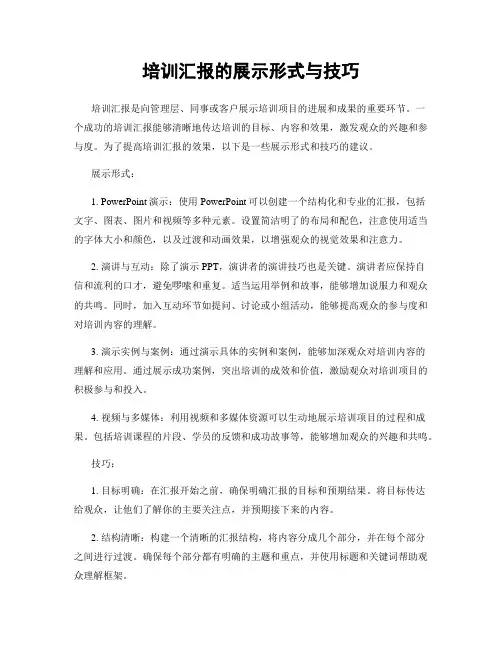 培训汇报的展示形式与技巧

培训汇报是向管理层、同事或客户展示培训项目的进展和成果的重要环节。一个成功的培训汇报能够清晰地传达培训的目标、内容和效果，激发观众的兴趣和参与度。为了提高培训汇报的效果，以下是一些展示形式和技巧的建议。

展示形式：

1. PowerPoint 演示：使用 PowerPoint 可以创建一个结构化和专业的汇报，包括文字、图表、图片和视频等多种元素。设置简洁明了的布局和配色，注意使用适当的字体大小和颜色，以及过渡和动画效果，以增强观众的视觉效果和注意力。

2. 演讲与互动：除了演示 PPT，演讲者的演讲技巧也是关键。演讲者应保持自信和流利的口才，避免啰嗦和重复。适当运用举例和故事，能够增加说服力和观众的共鸣。同时，加入互动环节如提问、讨论或小组活动，能够提高观众的参与度和对培训内容的理解。

3. 演示实例与案例：通过演示具体的实例和案例，能够加深观众对培训内容的理解和应用。通过展示成功案例，突出培训的成效和价值，激励观众对培训项目的积极参与和投入。

4. 视频与多媒体：利用视频和多媒体资源可以生动地展示培训项目的过程和成果。包括培训课程的片段、学员的反馈和成功故事等，能够增加观众的兴趣和共鸣。

技巧：

1. 目标明确：在汇报开始之前，确保明确汇报的目标和预期结果。将目标传达给观众，让他们了解你的主要关注点，并预期接下来的内容。

2. 结构清晰：构建一个清晰的汇报结构，将内容分成几个部分，并在每个部分之间进行过渡。确保每个部分都有明确的主题和重点，并使用标题和关键词帮助观众理解框架。